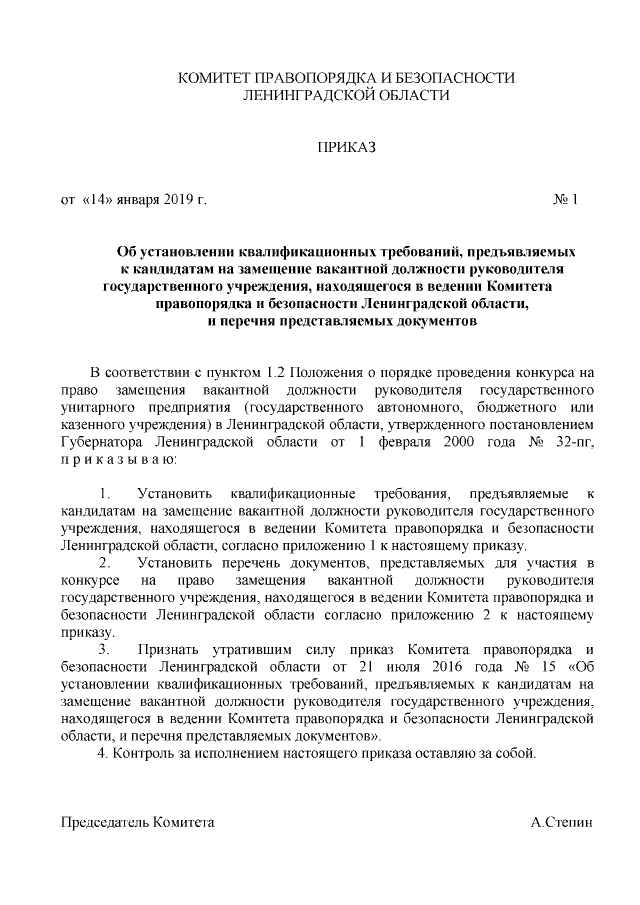 КОМИТЕТ ПРАВОПОРЯДКА И БЕЗОПАСНОСТИ
ЛЕНИНГРАДСКОЙ ОБЛАСТИ

ПРИКАЗ

от «14» января 2019 г. № 1

Об установлении квалификационных требований, предъявляемых к кандидатам на замещение вакантной должности руководителя государственного учреждения, находящегося в ведении Комитета правопорядка и безопасности Ленинградской области, и перечня представляемых документов

В соответствии с пунктом 1.2 Положения о порядке проведения конкурса на право замещения вакантной должности руководителя государственного унитарного предприятия (государственного автономного, бюджетного или казенного учреждения) в Ленинградской области, утвержденного постановлением Губернатора Ленинградской области от 1 февраля 2000 года № 32-пг, п р и к а з ы в а ю:

1. Установить квалификационные требования, предъявляемые к кандидатам на замещение вакантной должности руководителя государственного учреждения, находящегося в ведении Комитета правопорядка и безопасности Ленинградской области, согласно приложению 1 к настоящему приказу.
2. Установить перечень документов, представляемых для участия в конкурсе на право замещения вакантной должности руководителя государственного учреждения, находящегося в ведении Комитета правопорядка и безопасности Ленинградской области согласно приложению 2 к настоящему приказу.
3. Признать утратившим силу приказ Комитета правопорядка и безопасности Ленинградской области от 21 июля 2016 года № 15 «Об установлении квалификационных требований, предъявляемых к кандидатам на замещение вакантной должности руководителя государственного учреждения, находящегося в ведении Комитета правопорядка и безопасности Ленинградской области, и перечня представляемых документов».
4. Контроль за исполнением настоящего приказа оставляю за собой.

Председатель Комитета А.Степин